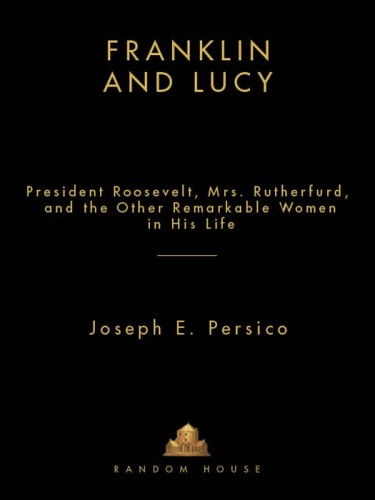 FRANKLIN AND LUCY

President Roosevelt, Mrs. Rutherfurd, and the Other Remarkable Women in His Life

Joseph E. Persico

RANDOM HOUSE